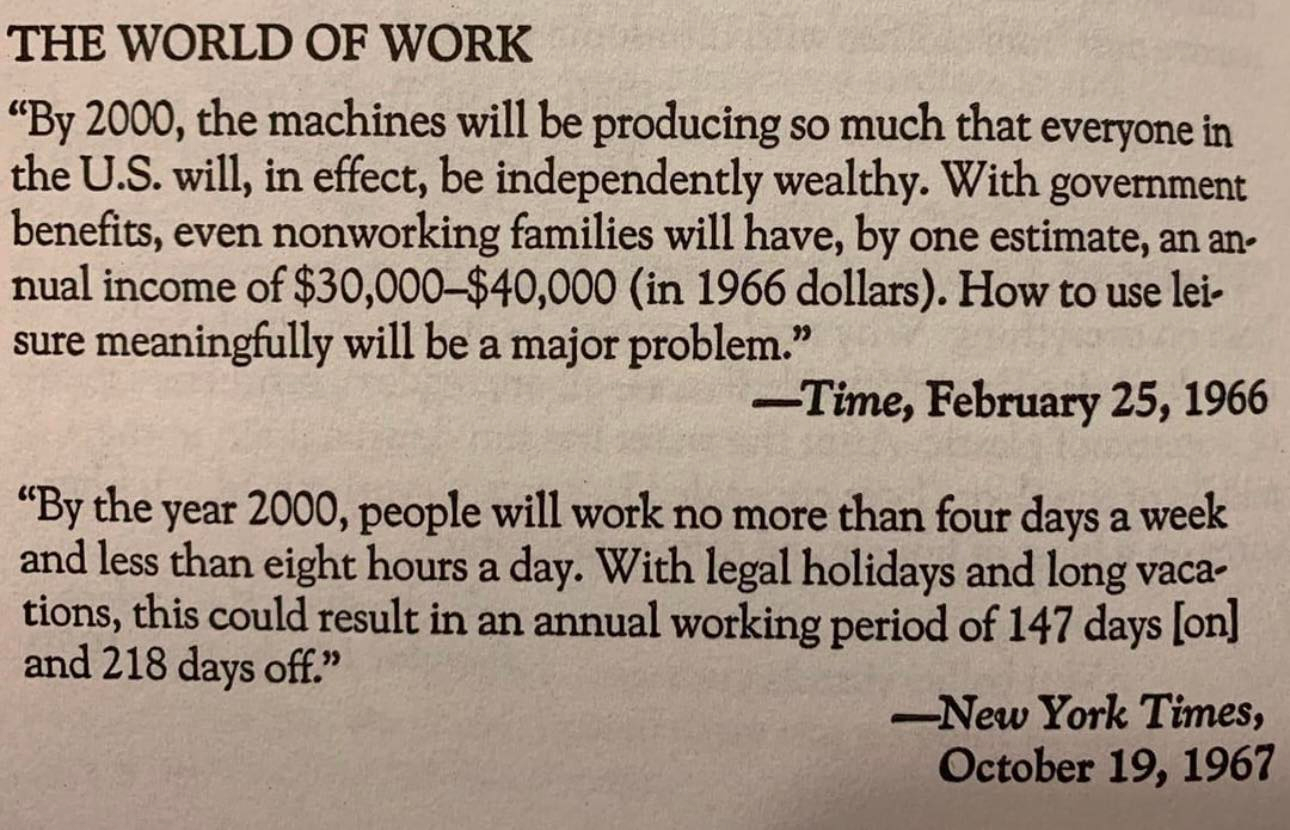 THE WORLD OF WORK

"By 2000, the machines will be producing so much that everyone in the U.S. will, in effect, be independently wealthy. With government benefits, even nonworking families will have, by one estimate, an annual income of $30,000–$40,000 (in 1966 dollars). How to use leisure meaningfully will be a major problem."

—Time, February 25, 1966

"By the year 2000, people will work no more than four days a week and less than eight hours a day. With legal holidays and long vacations, this could result in an annual working period of 147 days [on] and 218 days off."

—New York Times,
October 19, 1967